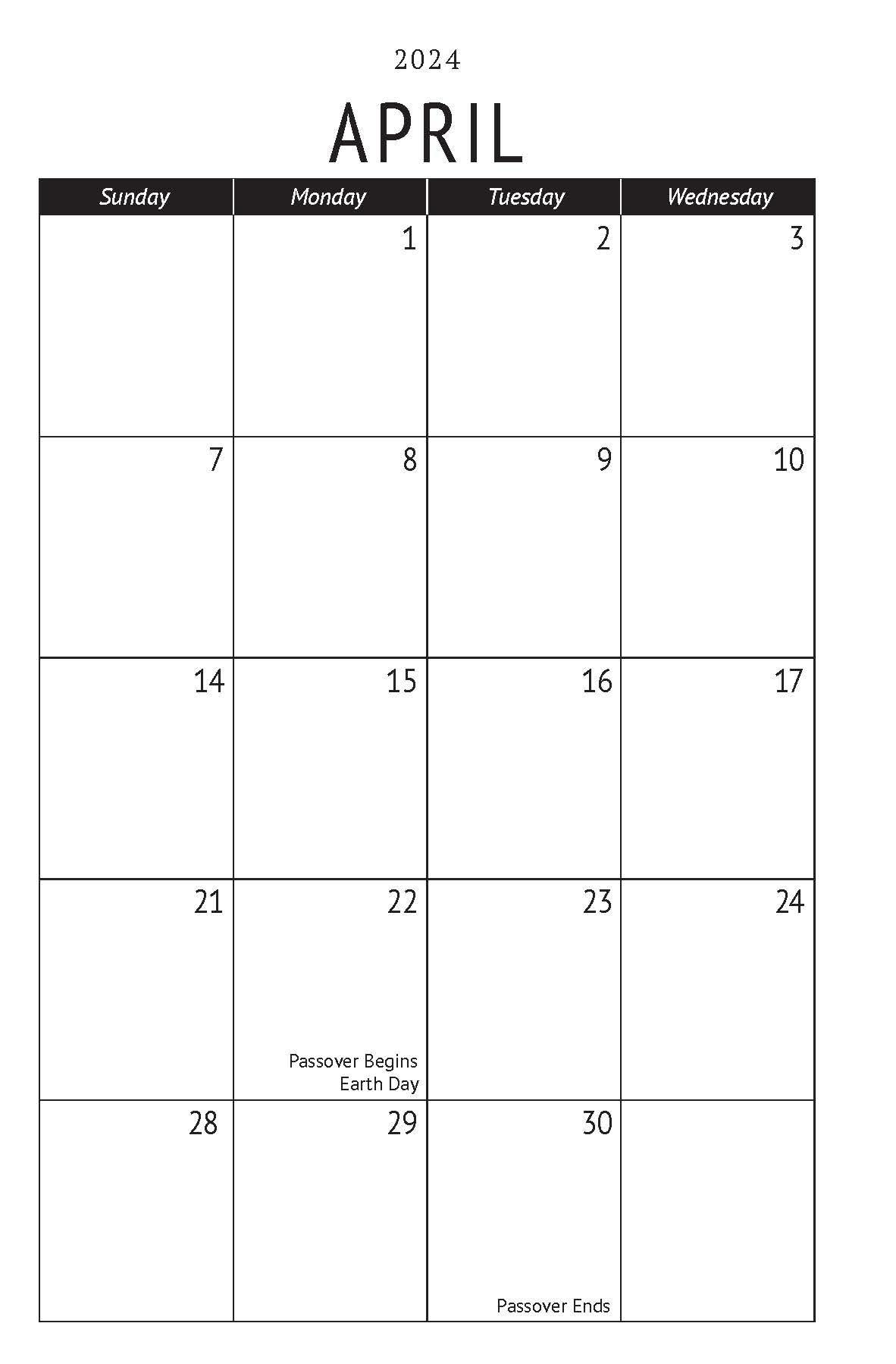 2024

APRIL

| Sunday | Monday | Tuesday | Wednesday |
|---|---|---|---|
| | 1 | 2 | 3 |
| 7 | 8 | 9 | 10 |
| 14 | 15 | 16 | 17 |
| 21 | 22 Passover Begins Earth Day | 23 | 24 |
| 28 | 29 | 30 Passover Ends | |